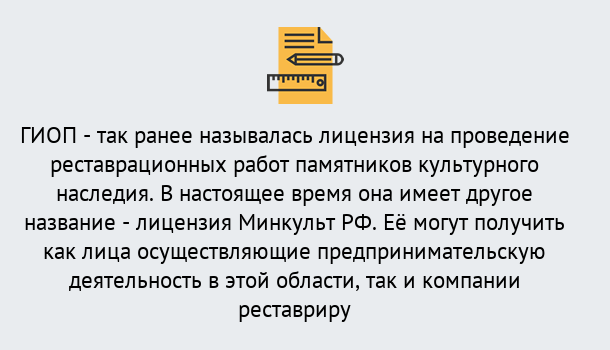 ГИОП - так ранее называлась лицензия на проведение реставрационных работ памятников культурного наследия. В настоящее время она имеет другое название - лицензия Минкульт РФ. Её могут получить как лица осуществляющие предпринимательскую деятельность в этой области, так и компании реставриру